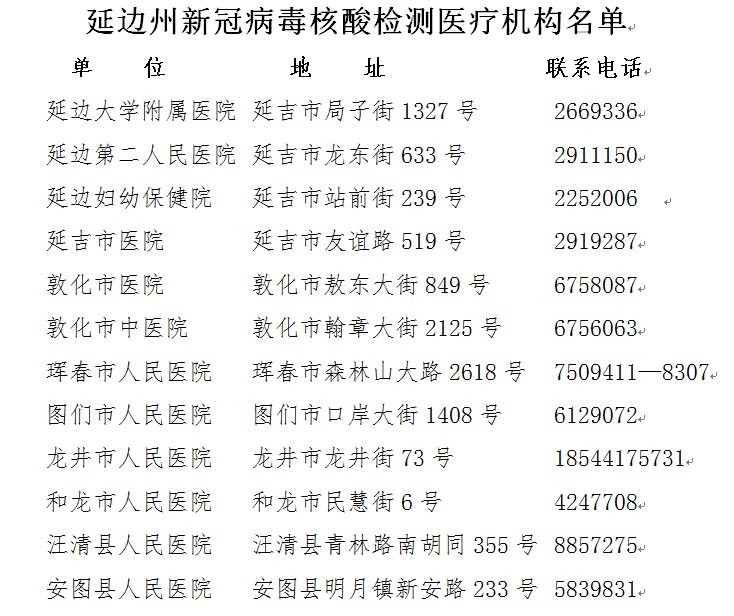 延边州新冠病毒核酸检测医疗机构名单

| 单　位 | 地　址 | 联系电话 |
|---|---|---|
| 延边大学附属医院 | 延吉市局子街 1327 号 | 2669336 |
| 延边第二人民医院 | 延吉市龙东街 633 号 | 2911150 |
| 延边妇幼保健院 | 延吉市站前街 239 号 | 2252006 |
| 延吉市医院 | 延吉市友谊路 519 号 | 2919287 |
| 敦化市医院 | 敦化市敖东大街 849 号 | 6758087 |
| 敦化市中医院 | 敦化市翰章大街 2125 号 | 6756063 |
| 珲春市人民医院 | 珲春市森林山大路 2618 号 | 7509411—8307 |
| 图们市人民医院 | 图们市口岸大街 1408 号 | 6129072 |
| 龙井市人民医院 | 龙井市龙井街 73 号 | 18544175731 |
| 和龙市人民医院 | 和龙市民慧街 6 号 | 4247708 |
| 汪清县人民医院 | 汪清县青林路南胡同 355 号 | 8857275 |
| 安图县人民医院 | 安图县明月镇新安路 233 号 | 5839831 |